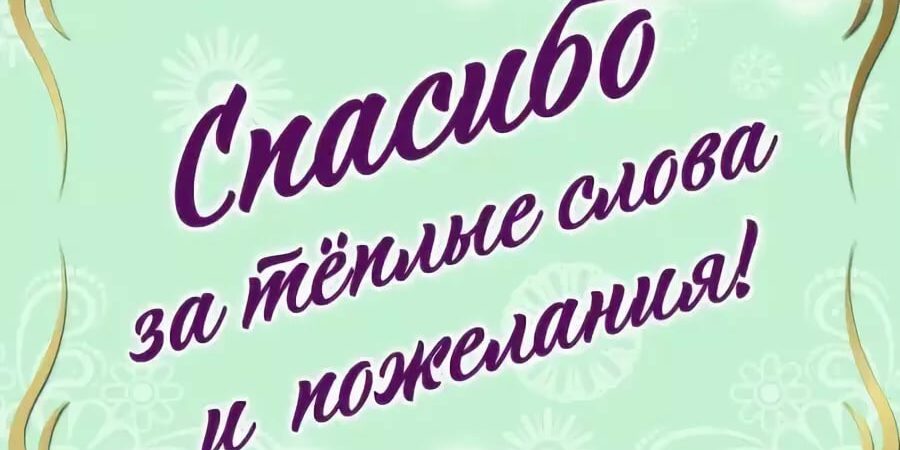 Спасибо
за тёплые слова
и пожелания!